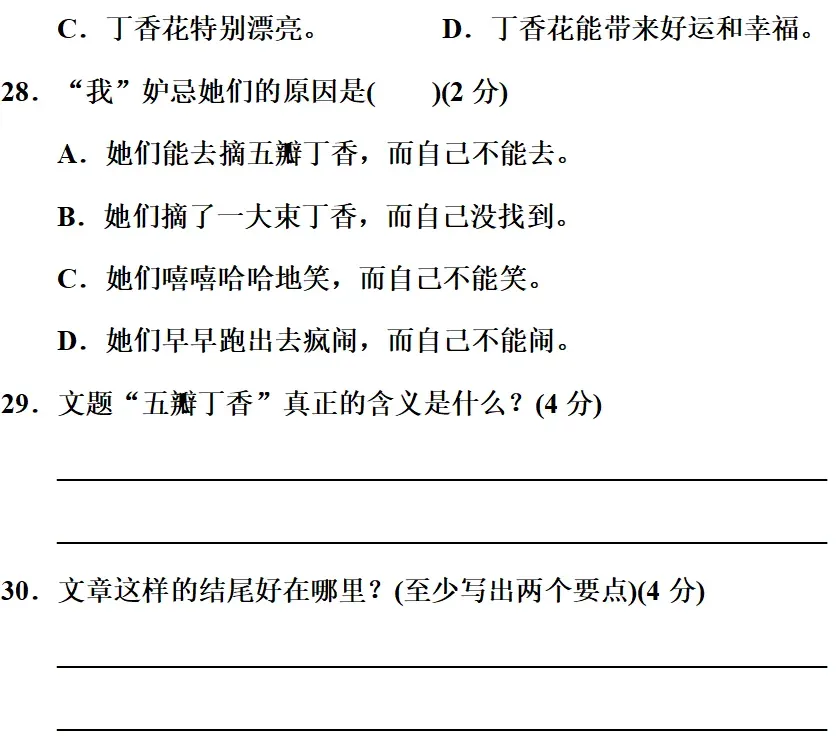 C．丁香花特别漂亮。　　D．丁香花能带来好运和幸福。

28．“我”妒忌她们的原因是(　　)(2 分)

A．她们能去摘五瓣丁香，而自己不能去。

B．她们摘了一大束丁香，而自己没找到。

C．她们嘻嘻哈哈地笑，而自己不能笑。

D．她们早早跑出去疯闹，而自己不能闹。

29．文题“五瓣丁香”真正的含义是什么？(4 分)

30．文章这样的结尾好在哪里？(至少写出两个要点)(4 分)